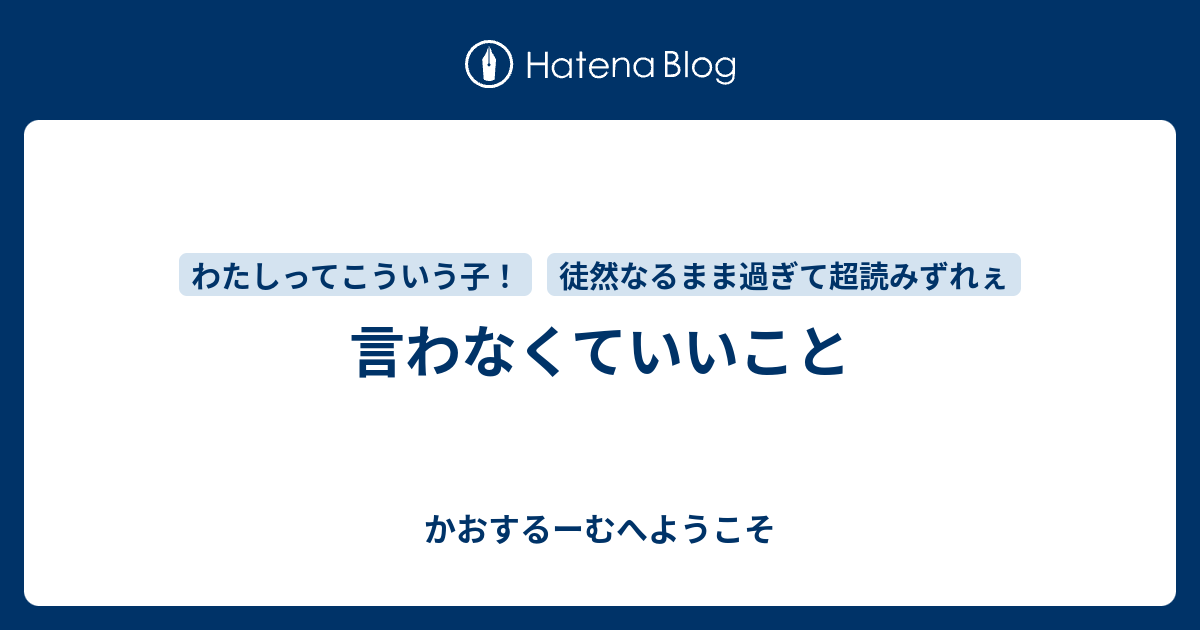 Hatena Blog

わたしってこういう子！

徒然なるまま過ぎて超読みずれぇ

言わなくていいこと

かおするーむへようこそ